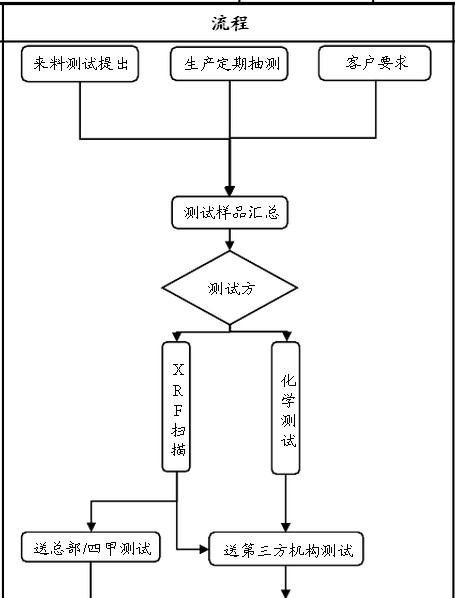 流程

来料测试提出

生产定期抽测

客户要求

测试样品汇总

测试方

XRF扫描

化学测试

送总部/四甲测试

送第三方机构测试